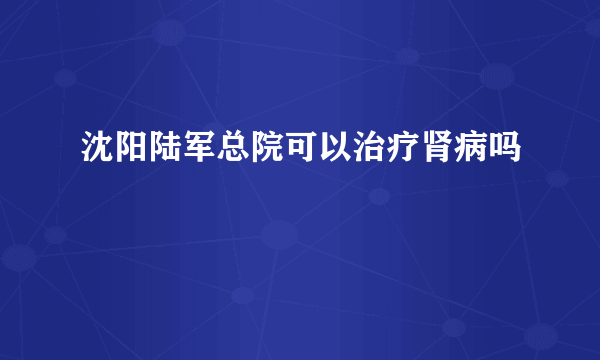 沈阳陆军总院可以治疗肾病吗